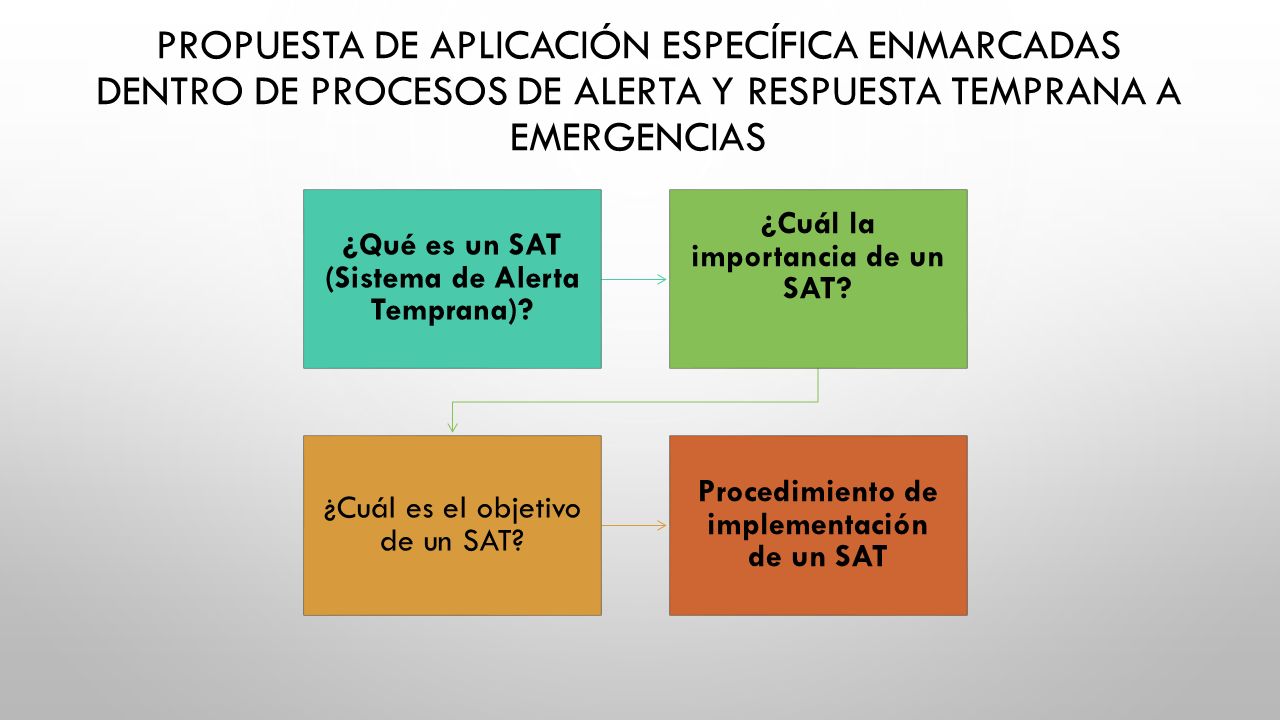 PROPUESTA DE APLICACIÓN ESPECÍFICA ENMARCADAS DENTRO DE PROCESOS DE ALERTA Y RESPUESTA TEMPRANA A EMERGENCIAS

¿Qué es un SAT (Sistema de Alerta Temprana)?

¿Cuál la importancia de un SAT?

¿Cuál es el objetivo de un SAT?

Procedimiento de implementación de un SAT